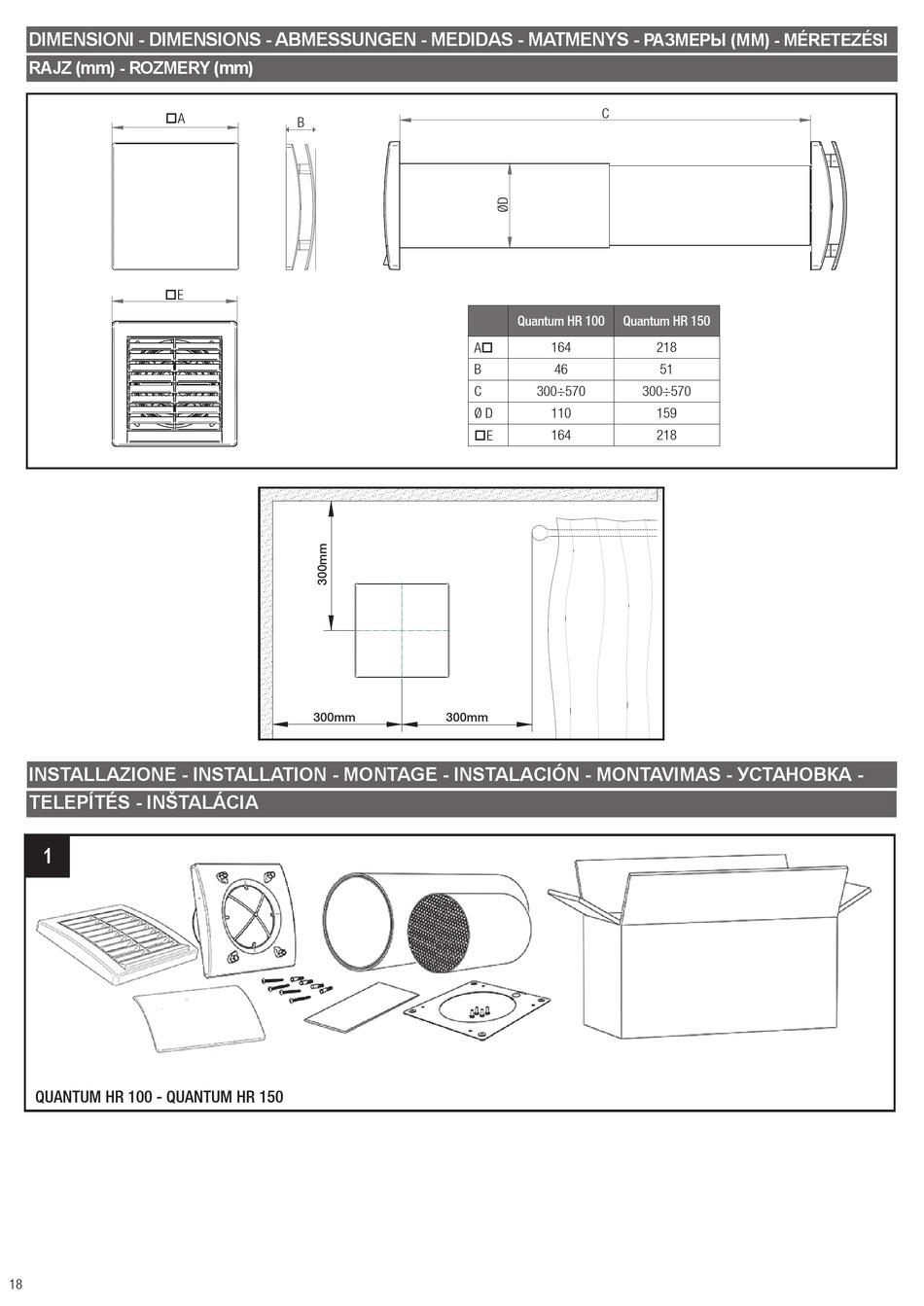 DIMENSIONI - DIMENSIONS - ABMESSUNGEN - MEDIDAS - MATMENYS - РАЗМЕРЫ (MM) - MÉRETEZÉSI RAJZ (mm) - ROZMERY (mm)

□A

B

C

ØD

□E

| | Quantum HR 100 | Quantum HR 150 |
|---|---|---|
| A□ | 164 | 218 |
| B | 46 | 51 |
| C | 300÷570 | 300÷570 |
| Ø D | 110 | 159 |
| □E | 164 | 218 |

300mm

300mm

300mm

INSTALLAZIONE - INSTALLATION - MONTAGE - INSTALACIÓN - MONTAVIMAS - УСТАНОВКА - TELEPÍTÉS - INŠTALÁCIA

1

QUANTUM HR 100 - QUANTUM HR 150

18